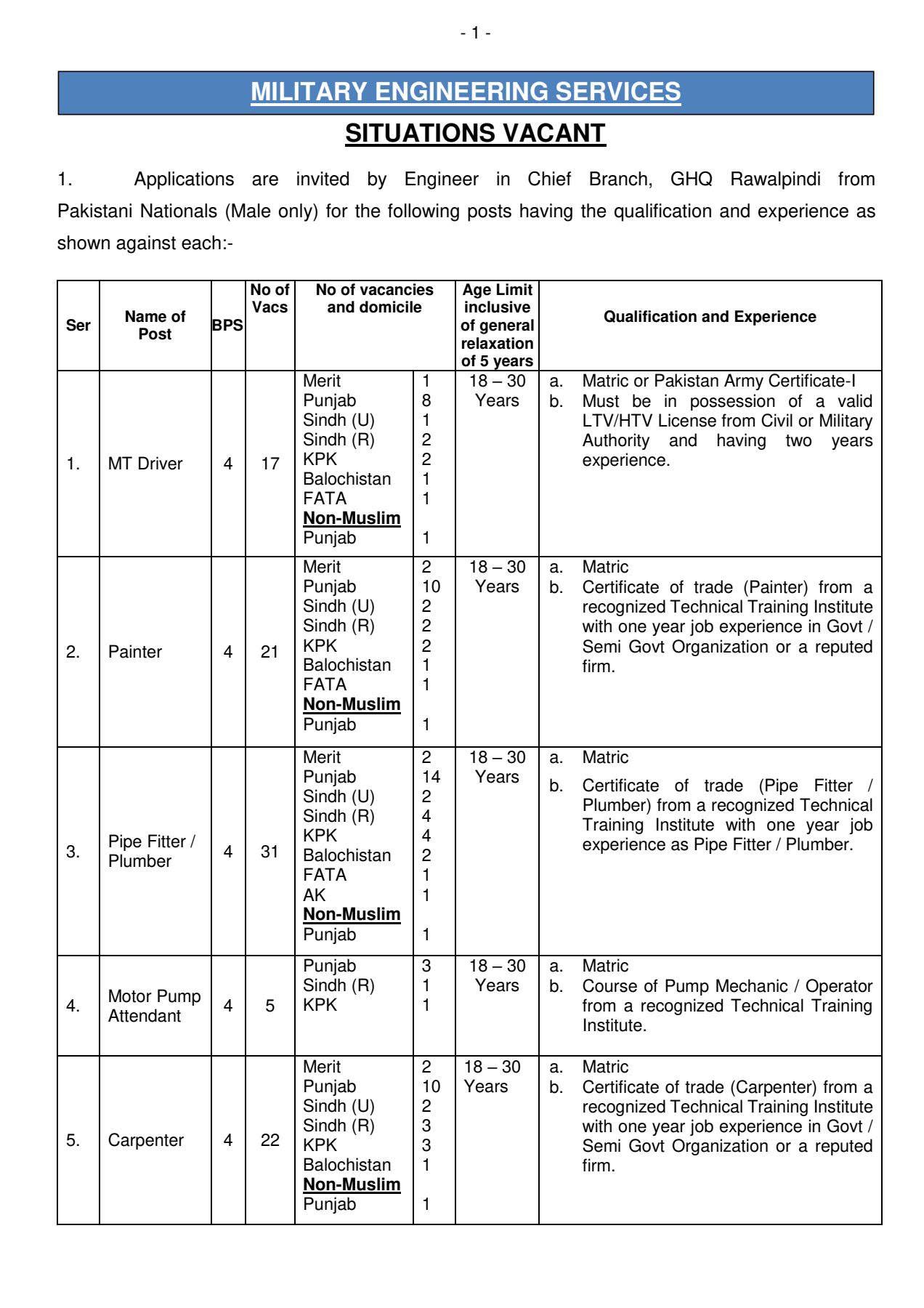 - 1 -

MILITARY ENGINEERING SERVICES

SITUATIONS VACANT

1. Applications are invited by Engineer in Chief Branch, GHQ Rawalpindi from Pakistani Nationals (Male only) for the following posts having the qualification and experience as shown against each:-

| Ser | Name of Post | BPS | No of Vacs | No of vacancies and domicile | | Age Limit inclusive of general relaxation of 5 years | Qualification and Experience |
|---|---|---|---|---|---|---|---|
| 1. | MT Driver | 4 | 17 | Merit<br>Punjab<br>Sindh (U)<br>Sindh (R)<br>KPK<br>Balochistan<br>FATA<br>Non-Muslim<br>Punjab | 1<br>8<br>1<br>2<br>2<br>1<br>1<br><br>1 | 18 – 30 Years | a. Matric or Pakistan Army Certificate-I<br>b. Must be in possession of a valid LTV/HTV License from Civil or Military Authority and having two years experience. |
| 2. | Painter | 4 | 21 | Merit<br>Punjab<br>Sindh (U)<br>Sindh (R)<br>KPK<br>Balochistan<br>FATA<br>Non-Muslim<br>Punjab | 2<br>10<br>2<br>2<br>2<br>1<br>1<br><br>1 | 18 – 30 Years | a. Matric<br>b. Certificate of trade (Painter) from a recognized Technical Training Institute with one year job experience in Govt / Semi Govt Organization or a reputed firm. |
| 3. | Pipe Fitter / Plumber | 4 | 31 | Merit<br>Punjab<br>Sindh (U)<br>Sindh (R)<br>KPK<br>Balochistan<br>FATA<br>AK<br>Non-Muslim<br>Punjab | 2<br>14<br>2<br>4<br>4<br>2<br>1<br>1<br><br>1 | 18 – 30 Years | a. Matric<br>b. Certificate of trade (Pipe Fitter / Plumber) from a recognized Technical Training Institute with one year job experience as Pipe Fitter / Plumber. |
| 4. | Motor Pump Attendant | 4 | 5 | Punjab<br>Sindh (R)<br>KPK | 3<br>1<br>1 | 18 – 30 Years | a. Matric<br>b. Course of Pump Mechanic / Operator from a recognized Technical Training Institute. |
| 5. | Carpenter | 4 | 22 | Merit<br>Punjab<br>Sindh (U)<br>Sindh (R)<br>KPK<br>Balochistan<br>Non-Muslim<br>Punjab | 2<br>10<br>2<br>3<br>3<br>1<br><br>1 | 18 – 30 Years | a. Matric<br>b. Certificate of trade (Carpenter) from a recognized Technical Training Institute with one year job experience in Govt / Semi Govt Organization or a reputed firm. |